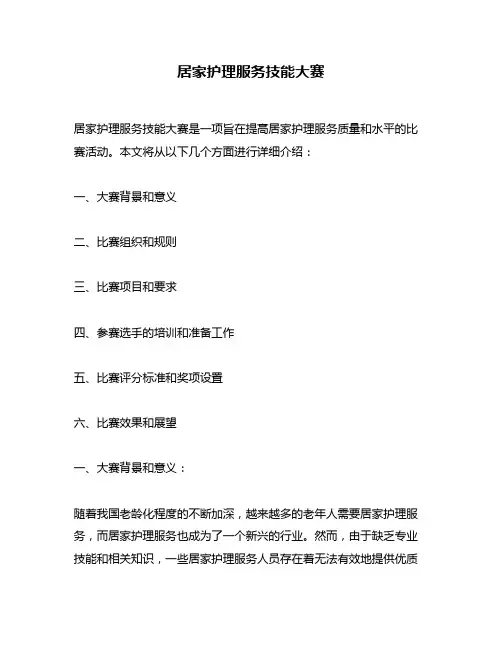 居家护理服务技能大赛

居家护理服务技能大赛是一项旨在提高居家护理服务质量和水平的比赛活动。本文将从以下几个方面进行详细介绍：

一、大赛背景和意义

二、比赛组织和规则

三、比赛项目和要求

四、参赛选手的培训和准备工作

五、比赛评分标准和奖项设置

六、比赛效果和展望

一、大赛背景和意义：

随着我国老龄化程度的不断加深，越来越多的老年人需要居家护理服务，而居家护理服务也成为了一个新兴的行业。然而，由于缺乏专业技能和相关知识，一些居家护理服务人员存在着无法有效地提供优质